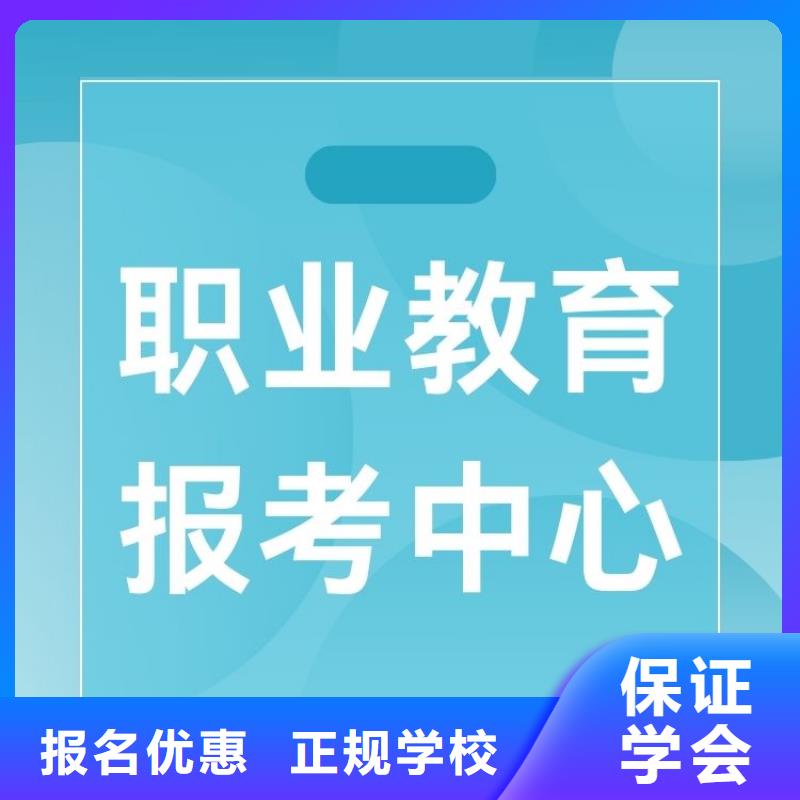 职业教育
报考中心

报名优惠 正规学校

保证
学会